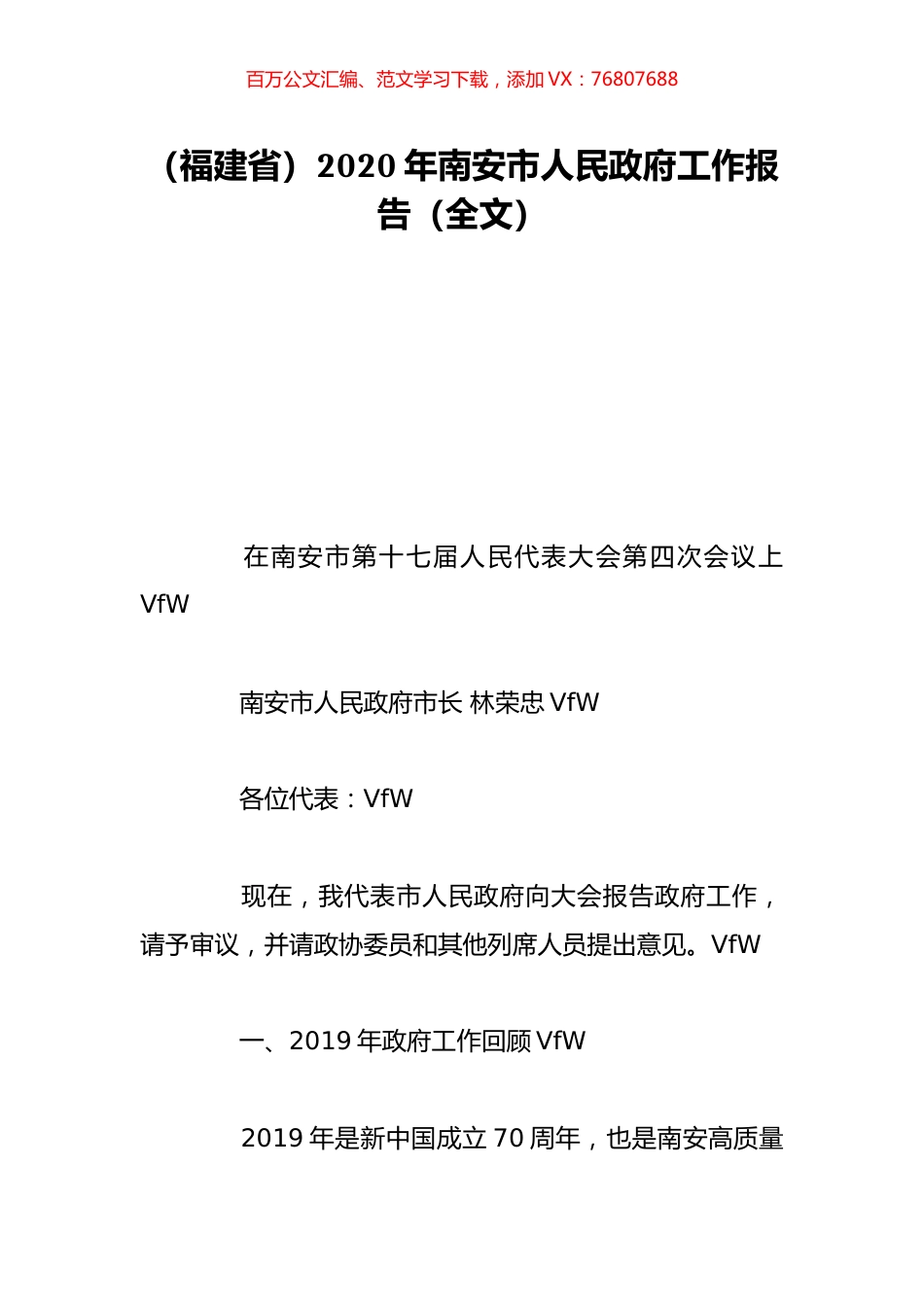 百万公文汇编、范文学习下载，添加 VX：76807688

（福建省）2020 年南安市人民政府工作报告（全文）

在南安市第十七届人民代表大会第四次会议上 VfW

南安市人民政府市长 林荣忠 VfW

各位代表：VfW

现在，我代表市人民政府向大会报告政府工作，请予审议，并请政协委员和其他列席人员提出意见。VfW

一、2019 年政府工作回顾 VfW

2019 年是新中国成立 70 周年，也是南安高质量